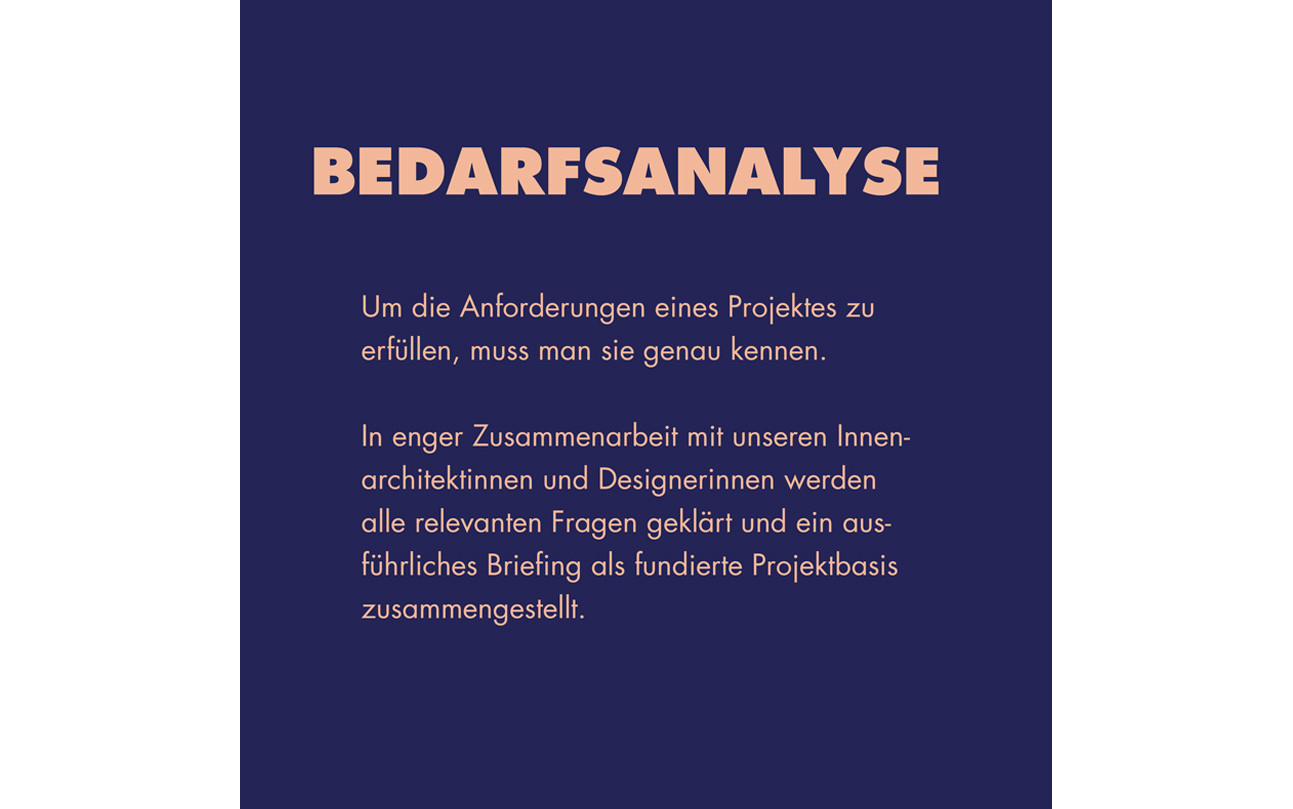 BEDARFSANALYSE

Um die Anforderungen eines Projektes zu erfüllen, muss man sie genau kennen.

In enger Zusammenarbeit mit unseren Innenarchitektinnen und Designerinnen werden alle relevanten Fragen geklärt und ein ausführliches Briefing als fundierte Projektbasis zusammengestellt.